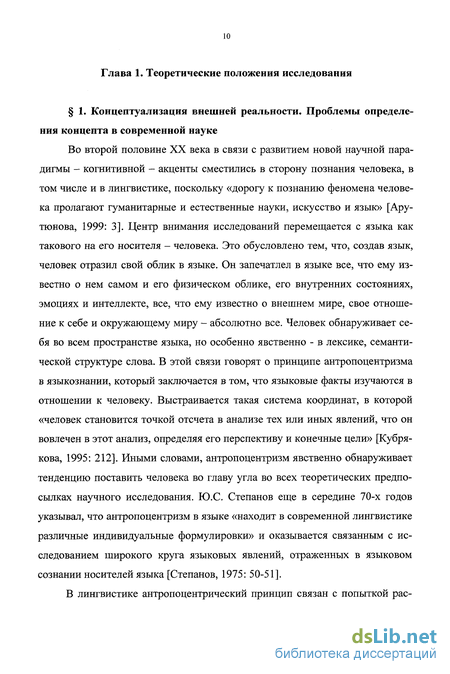 10

Глава 1. Теоретические положения исследования

§ 1. Концептуализация внешней реальности. Проблемы определения концепта в современной науке

Во второй половине XX века в связи с развитием новой научной парадигмы – когнитивной – акценты сместились в сторону познания человека, в том числе и в лингвистике, поскольку «дорогу к познанию феномена человека пролагают гуманитарные и естественные науки, искусство и язык» [Арутюнова, 1999: 3]. Центр внимания исследований перемещается с языка как такового на его носителя – человека. Это обусловлено тем, что, создав язык, человек отразил свой облик в языке. Он запечатлел в языке все, что ему известно о нем самом и его физическом облике, его внутренних состояниях, эмоциях и интеллекте, все, что ему известно о внешнем мире, свое отношение к себе и окружающему миру – абсолютно все. Человек обнаруживает себя во всем пространстве языка, но особенно явственно - в лексике, семантической структуре слова. В этой связи говорят о принципе антропоцентризма в языкознании, который заключается в том, что языковые факты изучаются в отношении к человеку. Выстраивается такая система координат, в которой «человек становится точкой отсчета в анализе тех или иных явлений, что он вовлечен в этот анализ, определяя его перспективу и конечные цели» [Кубрякова, 1995: 212]. Иными словами, антропоцентризм явственно обнаруживает тенденцию поставить человека во главу угла во всех теоретических предпосылках научного исследования. Ю.С. Степанов еще в середине 70-х годов указывал, что антропоцентризм в языке «находит в современной лингвистике различные индивидуальные формулировки» и оказывается связанным с исследованием широкого круга языковых явлений, отраженных в языковом сознании носителей языка [Степанов, 1975: 50-51].

В лингвистике антропоцентрический принцип связан с попыткой рас-

dsLib.net
библиотека диссертаций